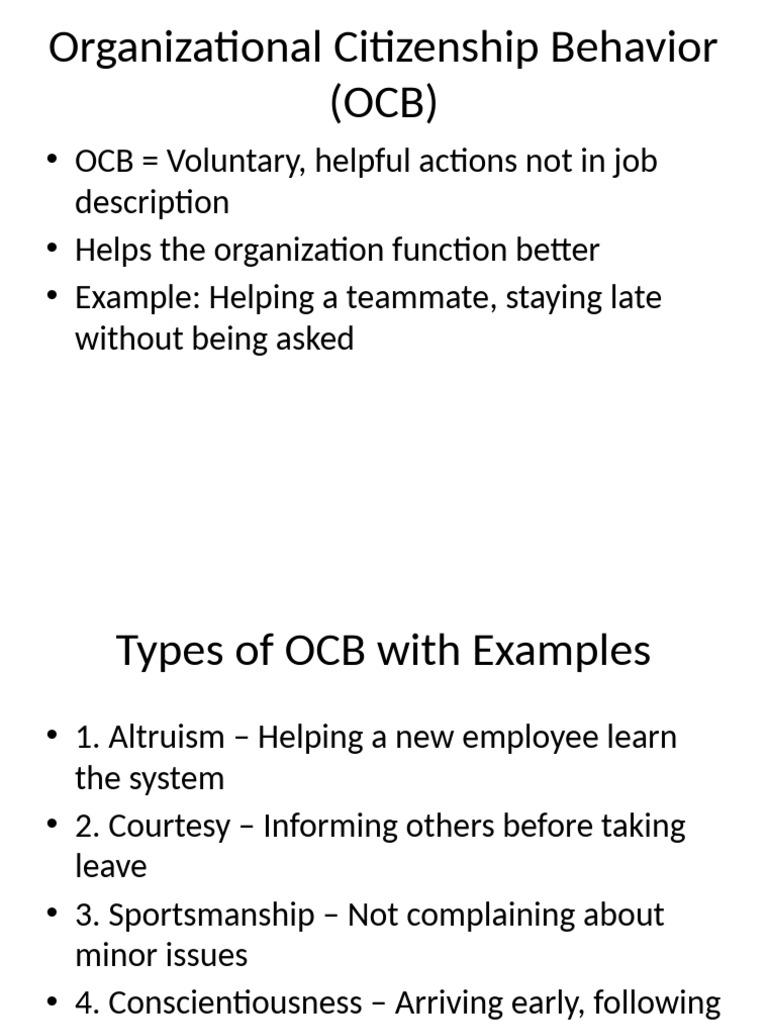 Organizational Citizenship Behavior (OCB)

• OCB = Voluntary, helpful actions not in job description
• Helps the organization function better
• Example: Helping a teammate, staying late without being asked

Types of OCB with Examples

• 1. Altruism – Helping a new employee learn the system
• 2. Courtesy – Informing others before taking leave
• 3. Sportsmanship – Not complaining about minor issues
• 4. Conscientiousness – Arriving early, following